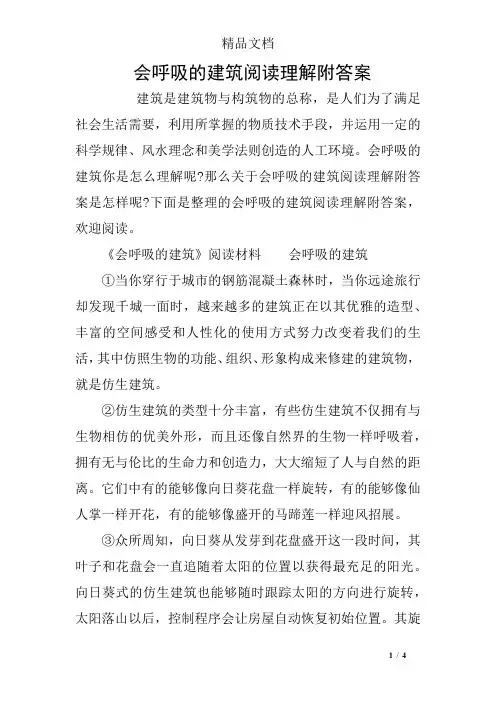 精品文档

会呼吸的建筑阅读理解附答案

建筑是建筑物与构筑物的总称，是人们为了满足社会生活需要，利用所掌握的物质技术手段，并运用一定的科学规律、风水理念和美学法则创造的人工环境。会呼吸的建筑你是怎么理解呢?那么关于会呼吸的建筑阅读理解附答案是怎样呢?下面是整理的会呼吸的建筑阅读理解附答案，欢迎阅读。

《会呼吸的建筑》阅读材料　　会呼吸的建筑

①当你穿行于城市的钢筋混凝土森林时，当你远途旅行却发现千城一面时，越来越多的建筑正在以其优雅的造型、丰富的空间感受和人性化的使用方式努力改变着我们的生活，其中仿照生物的功能、组织、形象构成来修建的建筑物，就是仿生建筑。

②仿生建筑的类型十分丰富，有些仿生建筑不仅拥有与生物相仿的优美外形，而且还像自然界的生物一样呼吸着，拥有无与伦比的生命力和创造力，大大缩短了人与自然的距离。它们中有的能够像向日葵花盘一样旋转，有的能够像仙人掌一样开花，有的能够像盛开的马蹄莲一样迎风招展。

③众所周知，向日葵从发芽到花盘盛开这一段时间，其叶子和花盘会一直追随着太阳的位置以获得最充足的阳光。向日葵式的仿生建筑也能够随时跟踪太阳的方向进行旋转，太阳落山以后，控制程序会让房屋自动恢复初始位置。其旋

1 / 4